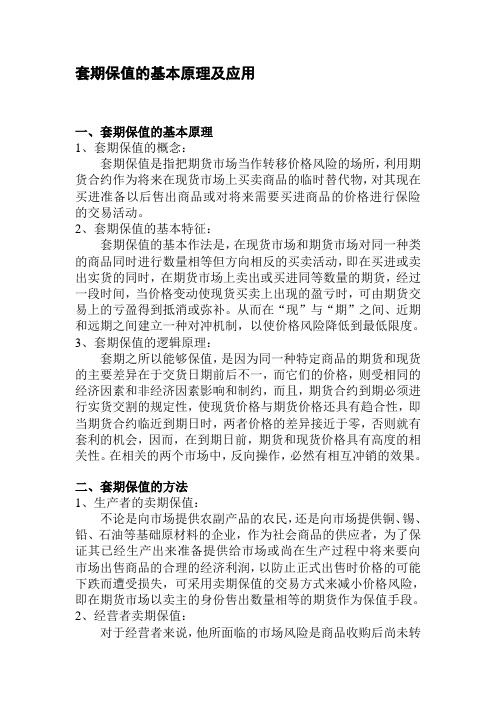 套期保值的基本原理及应用

一、套期保值的基本原理
1、套期保值的概念：
套期保值是指把期货市场当作转移价格风险的场所，利用期货合约作为将来在现货市场上买卖商品的临时替代物，对其现在买进准备以后售出商品或对将来需要买进商品的价格进行保险的交易活动。
2、套期保值的基本特征：
套期保值的基本作法是，在现货市场和期货市场对同一种类的商品同时进行数量相等但方向相反的买卖活动，即在买进或卖出实货的同时，在期货市场上卖出或买进同等数量的期货，经过一段时间，当价格变动使现货买卖上出现的盈亏时，可由期货交易上的亏盈得到抵消或弥补。从而在“现”与“期”之间、近期和远期之间建立一种对冲机制，以使价格风险降低到最低限度。
3、套期保值的逻辑原理：
套期之所以能够保值，是因为同一种特定商品的期货和现货的主要差异在于交货日期前后不一，而它们的价格，则受相同的经济因素和非经济因素影响和制约，而且，期货合约到期必须进行实货交割的规定性，使现货价格与期货价格还具有趋合性，即当期货合约临近到期日时，两者价格的差异接近于零，否则就有套利的机会，因而，在到期日前，期货和现货价格具有高度的相关性。在相关的两个市场中，反向操作，必然有相互冲销的效果。

二、套期保值的方法
1、生产者的卖期保值：
不论是向市场提供农副产品的农民，还是向市场提供铜、锡、铅、石油等基础原材料的企业，作为社会商品的供应者，为了保证其已经生产出来准备提供给市场或尚在生产过程中将来要向市场出售商品的合理的经济利润，以防止正式出售时价格的可能下跌而遭受损失，可采用卖期保值的交易方式来减小价格风险，即在期货市场以卖主的身份售出数量相等的期货作为保值手段。
2、经营者卖期保值：
对于经营者来说，他所面临的市场风险是商品收购后尚未转